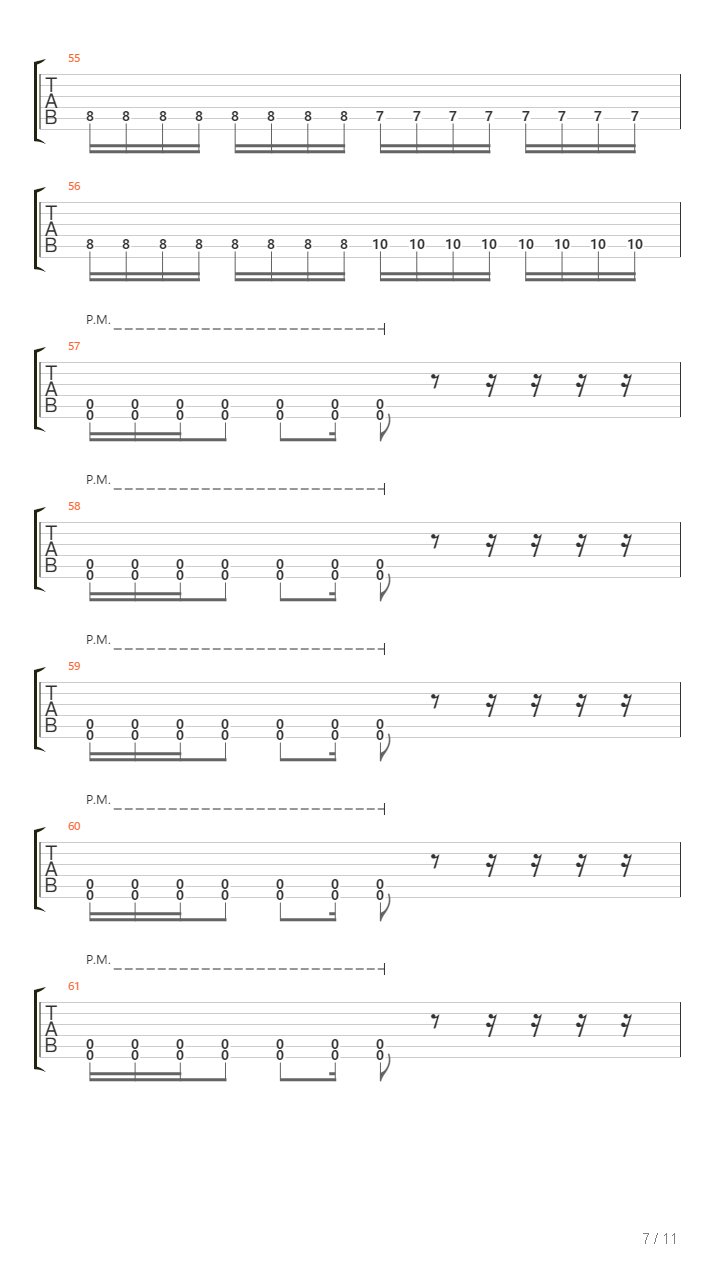 55
T
A
B
8 8 8 8 8 8 8 8 7 7 7 7 7 7 7 7

56
T
A
B
8 8 8 8 8 8 8 8 10 10 10 10 10 10 10 10

P.M.
57
T
A
B
0 0 0 0 0 0 0
0 0 0 0 0 0 0

P.M.
58
T
A
B
0 0 0 0 0 0 0
0 0 0 0 0 0 0

P.M.
59
T
A
B
0 0 0 0 0 0 0
0 0 0 0 0 0 0

P.M.
60
T
A
B
0 0 0 0 0 0 0
0 0 0 0 0 0 0

P.M.
61
T
A
B
0 0 0 0 0 0 0
0 0 0 0 0 0 0

7 / 11